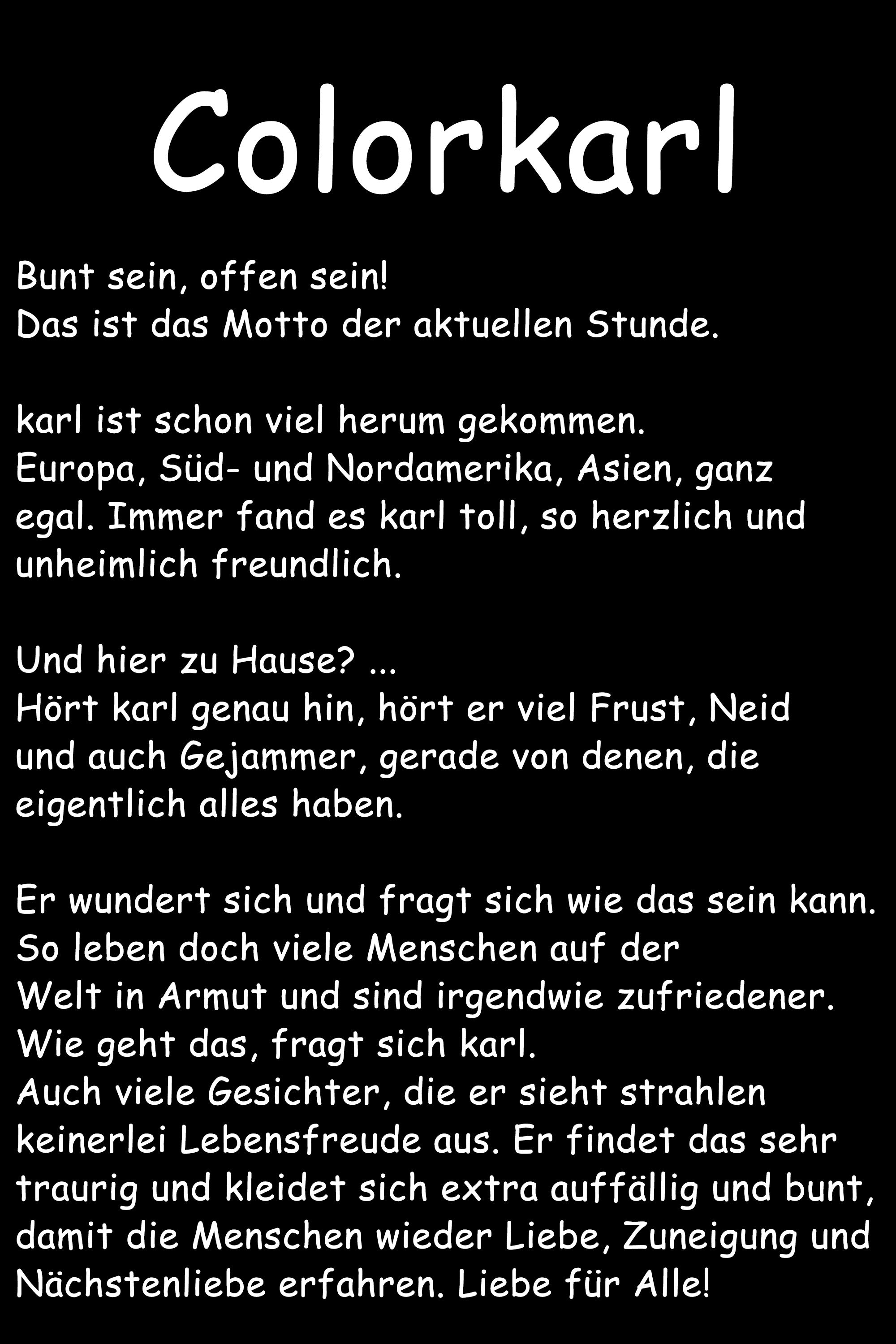 Colorkarl

Bunt sein, offen sein!
Das ist das Motto der aktuellen Stunde.

karl ist schon viel herum gekommen.
Europa, Süd- und Nordamerika, Asien, ganz egal. Immer fand es karl toll, so herzlich und unheimlich freundlich.

Und hier zu Hause? ...
Hört karl genau hin, hört er viel Frust, Neid und auch Gejammer, gerade von denen, die eigentlich alles haben.

Er wundert sich und fragt sich wie das sein kann.
So leben doch viele Menschen auf der Welt in Armut und sind irgendwie zufriedener.
Wie geht das, fragt sich karl.
Auch viele Gesichter, die er sieht strahlen keinerlei Lebensfreude aus. Er findet das sehr traurig und kleidet sich extra auffällig und bunt, damit die Menschen wieder Liebe, Zuneigung und Nächstenliebe erfahren. Liebe für Alle!